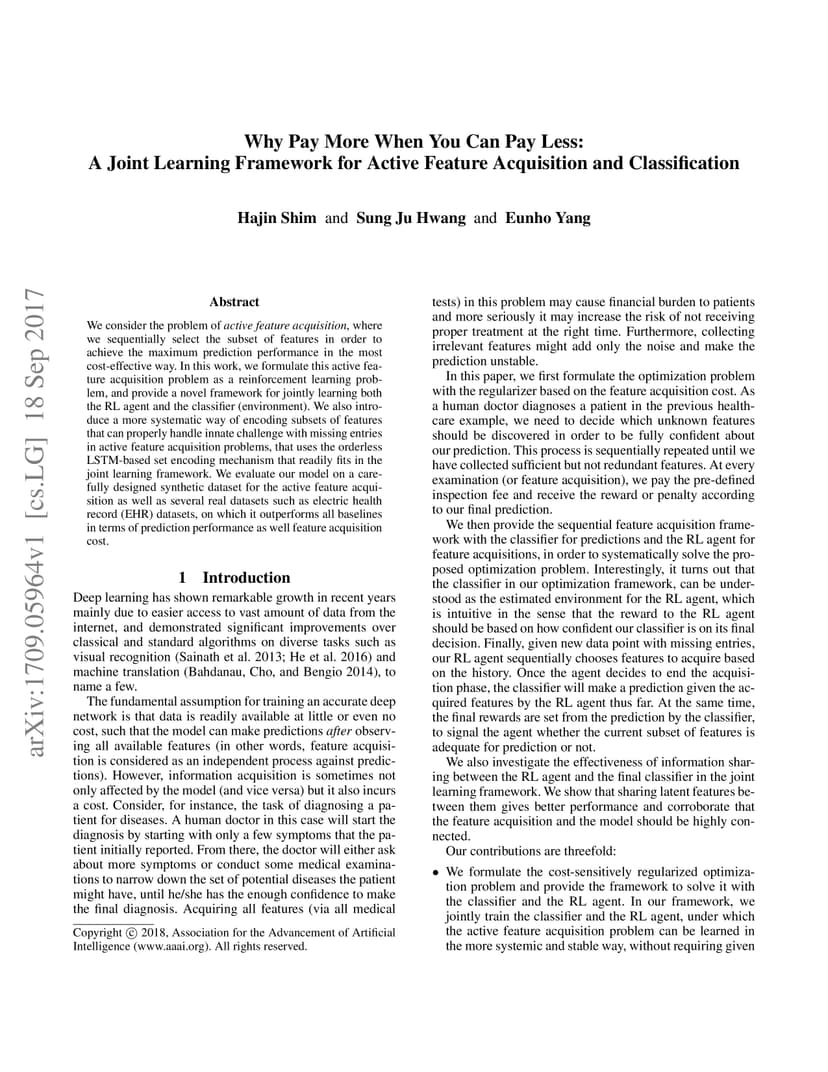 Why Pay More When You Can Pay Less:
A Joint Learning Framework for Active Feature Acquisition and Classification

Hajin Shim and Sung Ju Hwang and Eunho Yang

arXiv:1709.05964v1 [cs.LG] 18 Sep 2017

Abstract

We consider the problem of active feature acquisition, where we sequentially select the subset of features in order to achieve the maximum prediction performance in the most cost-effective way. In this work, we formulate this active feature acquisition problem as a reinforcement learning problem, and provide a novel framework for jointly learning both the RL agent and the classifier (environment). We also introduce a more systematic way of encoding subsets of features that can properly handle innate challenge with missing entries in active feature acquisition problems, that uses the orderless LSTM-based set encoding mechanism that readily fits in the joint learning framework. We evaluate our model on a carefully designed synthetic dataset for the active feature acquisition as well as several real datasets such as electric health record (EHR) datasets, on which it outperforms all baselines in terms of prediction performance as well feature acquisition cost.

1 Introduction

Deep learning has shown remarkable growth in recent years mainly due to easier access to vast amount of data from the internet, and demonstrated significant improvements over classical and standard algorithms on diverse tasks such as visual recognition (Sainath et al. 2013; He et al. 2016) and machine translation (Bahdanau, Cho, and Bengio 2014), to name a few.

The fundamental assumption for training an accurate deep network is that data is readily available at little or even no cost, such that the model can make predictions after observing all available features (in other words, feature acquisition is considered as an independent process against predictions). However, information acquisition is sometimes not only affected by the model (and vice versa) but it also incurs a cost. Consider, for instance, the task of diagnosing a patient for diseases. A human doctor in this case will start the diagnosis by starting with only a few symptoms that the patient initially reported. From there, the doctor will either ask about more symptoms or conduct some medical examinations to narrow down the set of potential diseases the patient might have, until he/she has the enough confidence to make the final diagnosis. Acquiring all features (via all medical

Copyright © 2018, Association for the Advancement of Artificial Intelligence (www.aaai.org). All rights reserved.

tests) in this problem may cause financial burden to patients and more seriously it may increase the risk of not receiving proper treatment at the right time. Furthermore, collecting irrelevant features might add only the noise and make the prediction unstable.

In this paper, we first formulate the optimization problem with the regularizer based on the feature acquisition cost. As a human doctor diagnoses a patient in the previous healthcare example, we need to decide which unknown features should be discovered in order to be fully confident about our prediction. This process is sequentially repeated until we have collected sufficient but not redundant features. At every examination (or feature acquisition), we pay the pre-defined inspection fee and receive the reward or penalty according to our final prediction.

We then provide the sequential feature acquisition framework with the classifier for predictions and the RL agent for feature acquisitions, in order to systematically solve the proposed optimization problem. Interestingly, it turns out that the classifier in our optimization framework, can be understood as the estimated environment for the RL agent, which is intuitive in the sense that the reward to the RL agent should be based on how confident our classifier is on its final decision. Finally, given new data point with missing entries, our RL agent sequentially chooses features to acquire based on the history. Once the agent decides to end the acquisition phase, the classifier will make a prediction given the acquired features by the RL agent thus far. At the same time, the final rewards are set from the prediction by the classifier, to signal the agent whether the current subset of features is adequate for prediction or not.

We also investigate the effectiveness of information sharing between the RL agent and the final classifier in the joint learning framework. We show that sharing latent features between them gives better performance and corroborate that the feature acquisition and the model should be highly connected.

Our contributions are threefold:

• We formulate the cost-sensitively regularized optimization problem and provide the framework to solve it with the classifier and the RL agent. In our framework, we jointly train the classifier and the RL agent, under which the active feature acquisition problem can be learned in the more systemic and stable way, without requiring given